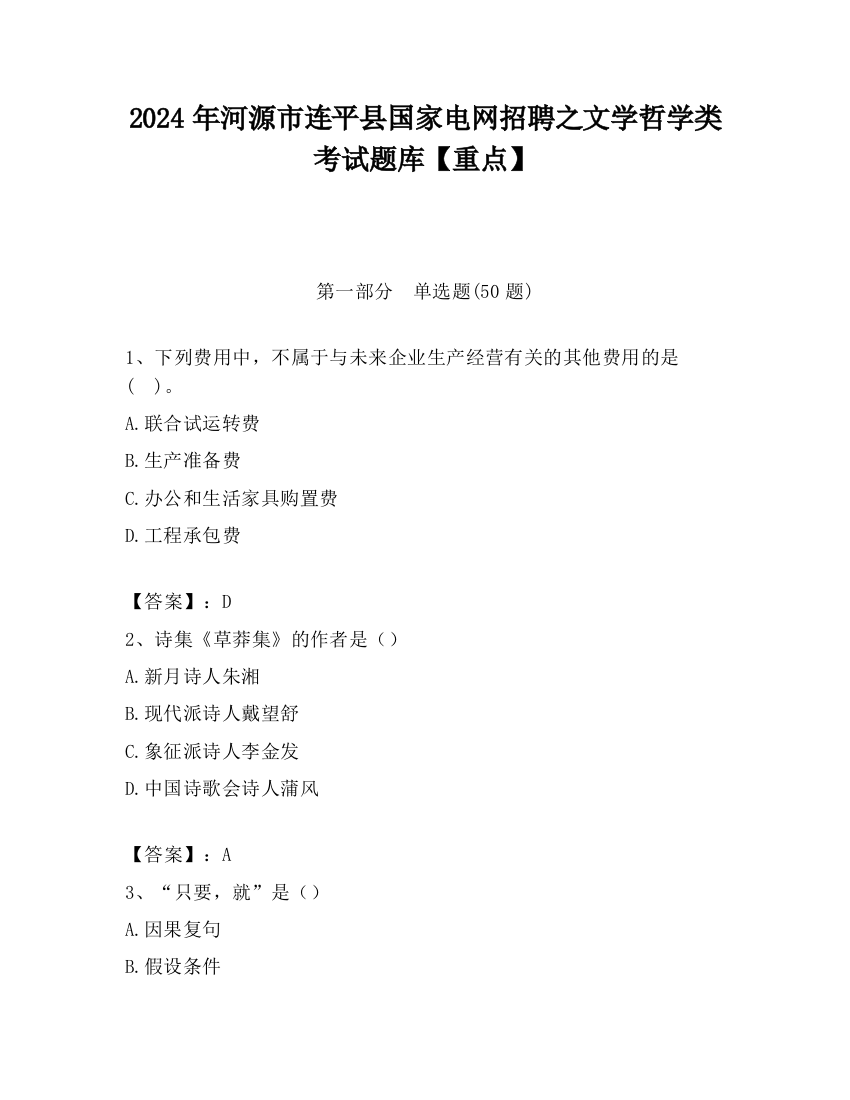 2024 年河源市连平县国家电网招聘之文学哲学类考试题库【重点】

第一部分　单选题(50 题)

1、下列费用中，不属于与未来企业生产经营有关的其他费用的是(　)。

A.联合试运转费

B.生产准备费

C.办公和生活家具购置费

D.工程承包费

【答案】：D

2、诗集《草莽集》的作者是（）

A.新月诗人朱湘

B.现代派诗人戴望舒

C.象征派诗人李金发

D.中国诗歌会诗人蒲风

【答案】：A

3、“只要，就”是（）

A.因果复句

B.假设条件